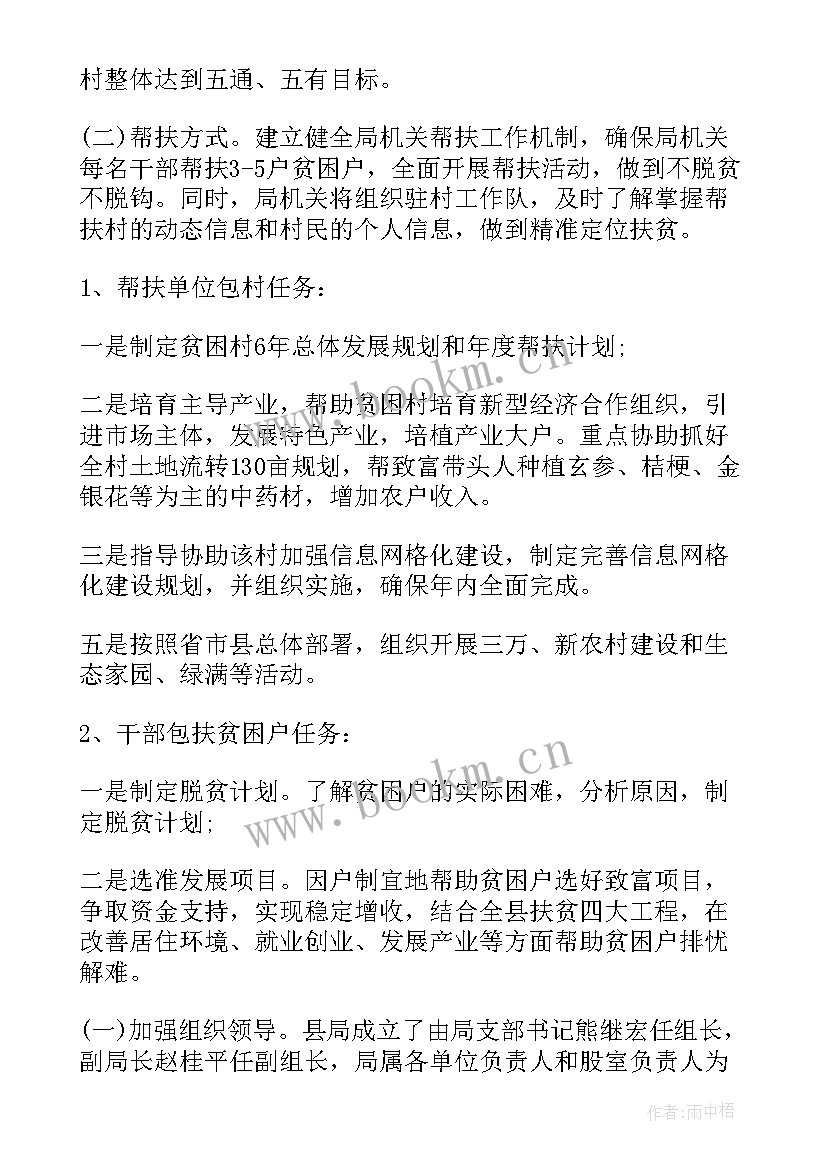 村整体达到五通、五有目标。

(二)帮扶方式。建立健全局机关帮扶工作机制，确保局机关每名干部帮扶3-5户贫困户，全面开展帮扶活动，做到不脱贫不脱钩。同时，局机关将组织驻村工作队，及时了解掌握帮扶村的动态信息和村民的个人信息，做到精准定位扶贫。

1、帮扶单位包村任务：

一是制定贫困村6年总体发展规划和年度帮扶计划；

二是培育主导产业，帮助贫困村培育新型经济合作组织，引进市场主体，发展特色产业，培植产业大户。重点协助抓好全村土地流转130亩规划，帮致富带头人种植玄参、桔梗、金银花等为主的中药材，增加农户收入。

三是指导协助该村加强信息网格化建设，制定完善信息网格化建设规划，并组织实施，确保年内全面完成。

五是按照省市县总体部署，组织开展三万、新农村建设和生态家园、绿满等活动。

2、干部包扶贫困户任务：

一是制定脱贫计划。了解贫困户的实际困难，分析原因，制定脱贫计划；

二是选准发展项目。因户制宜地帮助贫困户选好致富项目，争取资金支持，实现稳定增收，结合全县扶贫四大工程，在改善居住环境、就业创业、发展产业等方面帮助贫困户排忧解难。

(一)加强组织领导。县局成立了由局支部书记熊继宏任组长，副局长赵桂平任副组长，局属各单位负责人和股室负责人为

www.bookm.cn

www.bookm.cn

作者：雨中梧